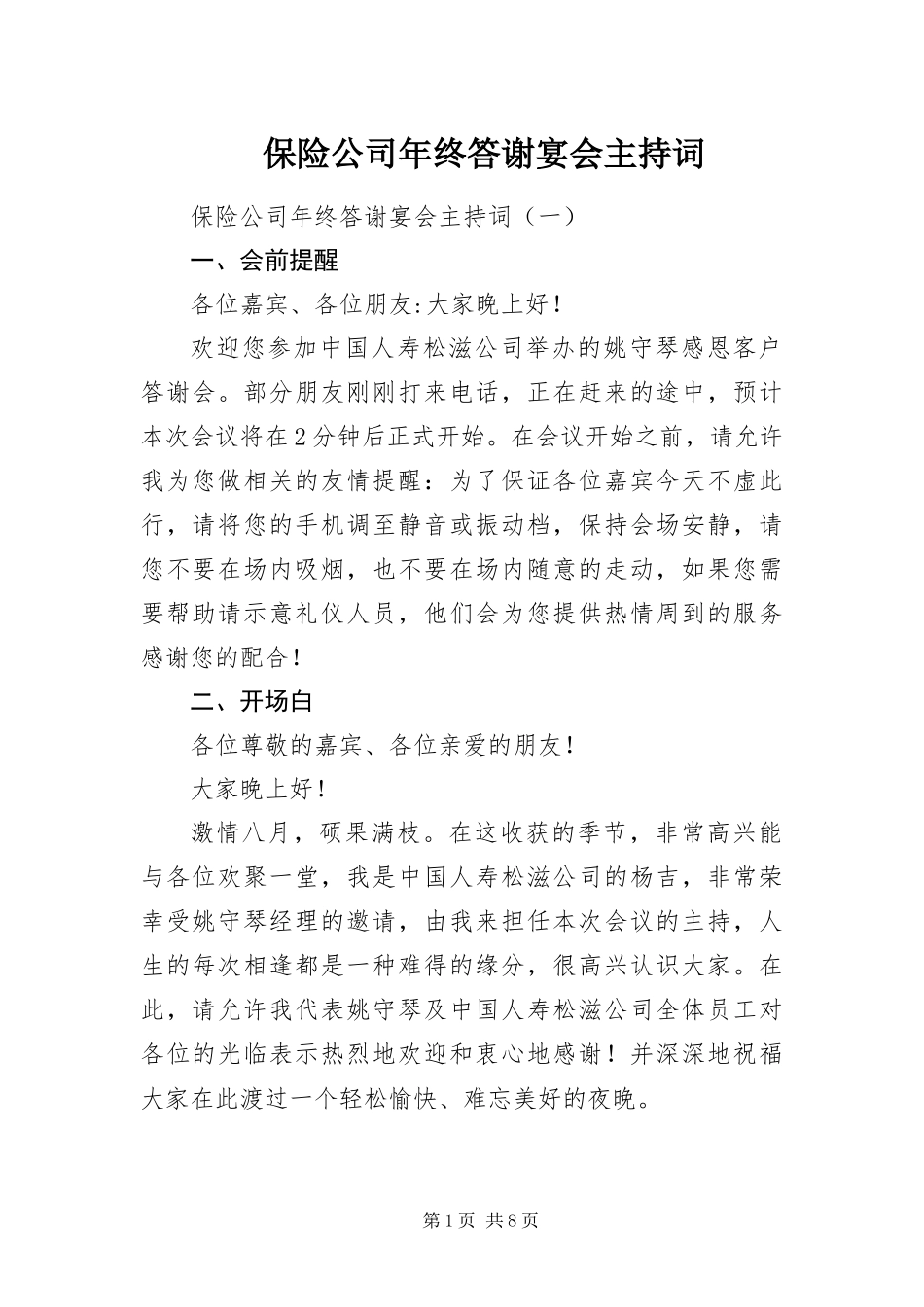 保险公司年终答谢宴会主持词

保险公司年终答谢宴会主持词（一）

一、会前提醒

各位嘉宾、各位朋友:大家晚上好!

欢迎您参加中国人寿松滋公司举办的姚守琴感恩客户答谢会。部分朋友刚刚打来电话，正在赶来的途中，预计本次会议将在2分钟后正式开始。在会议开始之前，请允许我为您做相关的友情提醒：为了保证各位嘉宾今天不虚此行，请将您的手机调至静音或振动档，保持会场安静，请您不要在场内吸烟，也不要在场内随意的走动，如果您需要帮助请示意礼仪人员，他们会为您提供热情周到的服务感谢您的配合!

二、开场白

各位尊敬的嘉宾、各位亲爱的朋友!

大家晚上好!

激情八月，硕果满枝。在这收获的季节，非常高兴能与各位欢聚一堂，我是中国人寿松滋公司的杨吉，非常荣幸受姚守琴经理的邀请，由我来担任本次会议的主持，人生的每次相逢都是一种难得的缘分，很高兴认识大家。在此，请允许我代表姚守琴及中国人寿松滋公司全体员工对各位的光临表示热烈地欢迎和衷心地感谢!并深深地祝福大家在此渡过一个轻松愉快、难忘美好的夜晚。

第1页 共8页